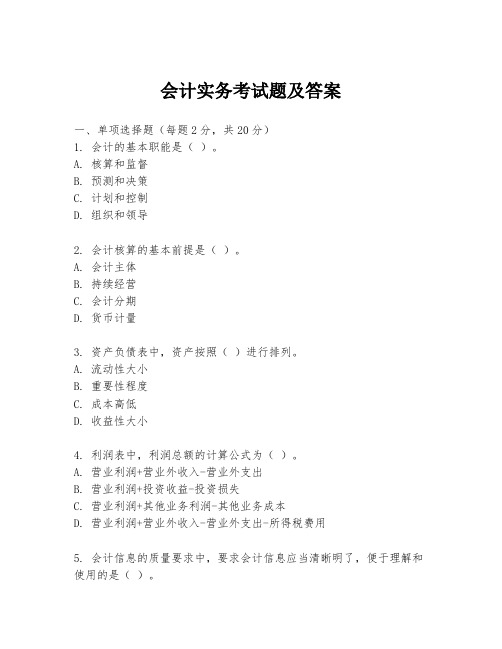 会计实务考试题及答案

一、单项选择题（每题2分，共20分）
1. 会计的基本职能是（ ）。
A. 核算和监督
B. 预测和决策
C. 计划和控制
D. 组织和领导

2. 会计核算的基本前提是（ ）。
A. 会计主体
B. 持续经营
C. 会计分期
D. 货币计量

3. 资产负债表中，资产按照（ ）进行排列。
A. 流动性大小
B. 重要性程度
C. 成本高低
D. 收益性大小

4. 利润表中，利润总额的计算公式为（ ）。
A. 营业利润+营业外收入-营业外支出
B. 营业利润+投资收益-投资损失
C. 营业利润+其他业务利润-其他业务成本
D. 营业利润+营业外收入-营业外支出-所得税费用

5. 会计信息的质量要求中，要求会计信息应当清晰明了，便于理解和使用的是（ ）。